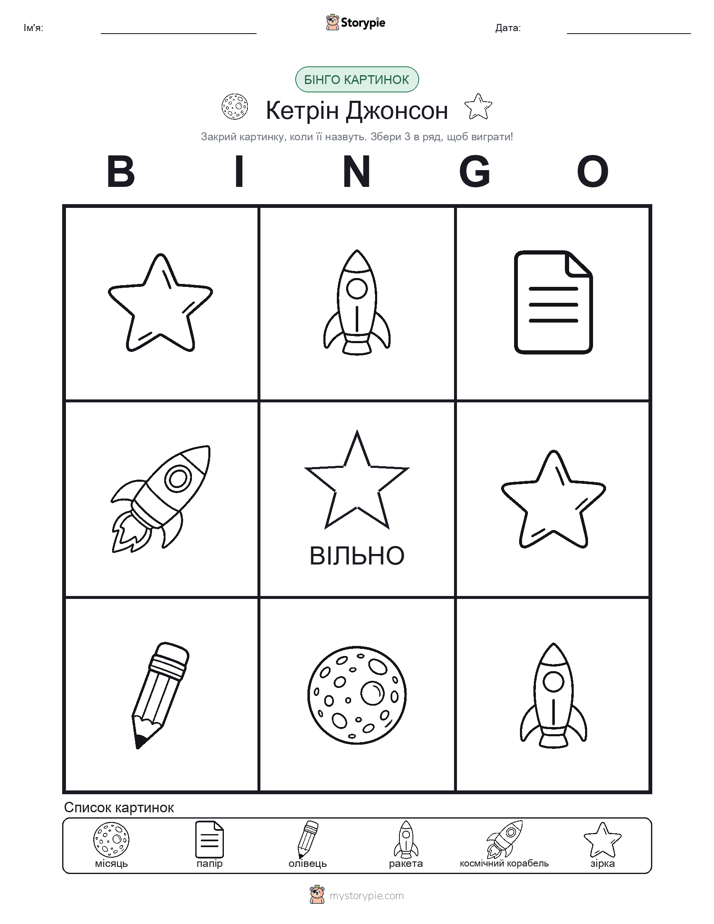 Ім'я:

Storypie

Дата:

БІНГО КАРТИНОК

Кетрін Джонсон

Закрий картинку, коли її назвуть. Збери 3 в ряд, щоб виграти!

B I N G O

ВІЛЬНО

Список картинок

місяць папір олівець ракета космічний корабель зірка

mystorypie.com